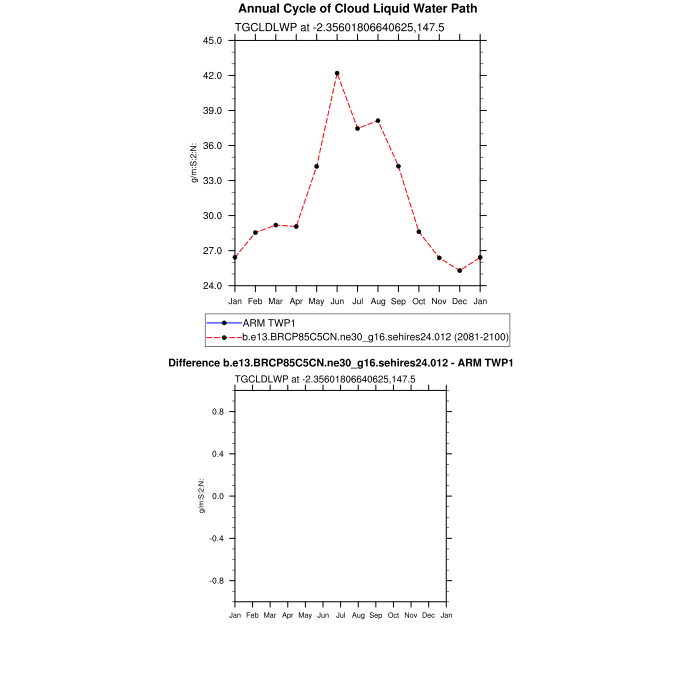 Annual Cycle of Cloud Liquid Water Path

TGCLDLWP at -2.35601806640625,147.5

g/m:S:2:N:

45.0
42.0
39.0
36.0
33.0
30.0
27.0
24.0

Jan Feb Mar Apr May Jun Jul Aug Sep Oct Nov Dec Jan

ARM TWP1
b.e13.BRCP85C5CN.ne30_g16.sehires24.012 (2081-2100)

Difference b.e13.BRCP85C5CN.ne30_g16.sehires24.012 - ARM TWP1

TGCLDLWP at -2.35601806640625,147.5

g/m:S:2:N:

0.8
0.4
0.0
-0.4
-0.8

Jan Feb Mar Apr May Jun Jul Aug Sep Oct Nov Dec Jan